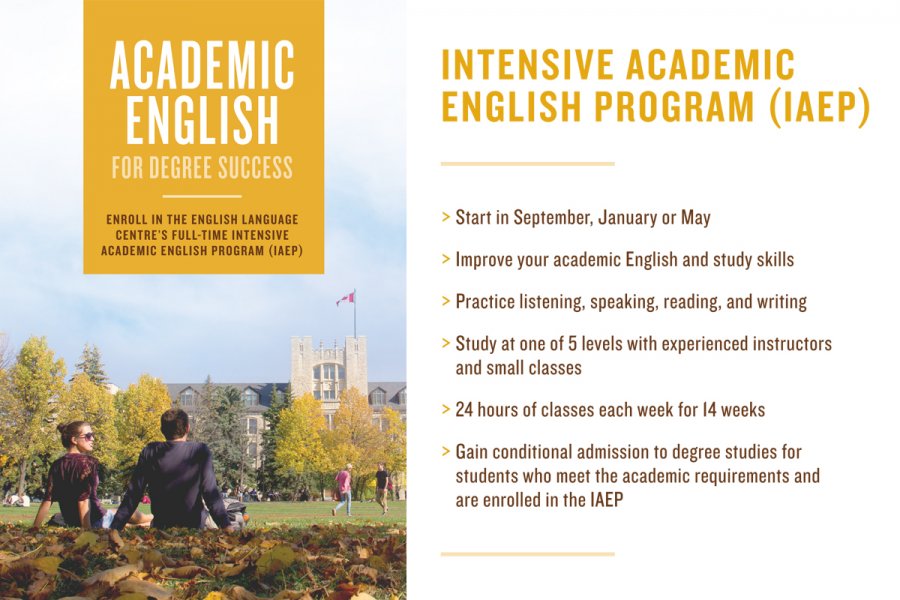 ACADEMIC ENGLISH

FOR DEGREE SUCCESS

ENROLL IN THE ENGLISH LANGUAGE CENTRE'S FULL-TIME INTENSIVE ACADEMIC ENGLISH PROGRAM (IAEP)

INTENSIVE ACADEMIC ENGLISH PROGRAM (IAEP)

> Start in September, January or May

> Improve your academic English and study skills

> Practice listening, speaking, reading, and writing

> Study at one of 5 levels with experienced instructors and small classes

> 24 hours of classes each week for 14 weeks

> Gain conditional admission to degree studies for students who meet the academic requirements and are enrolled in the IAEP